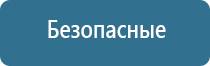 Безопасные